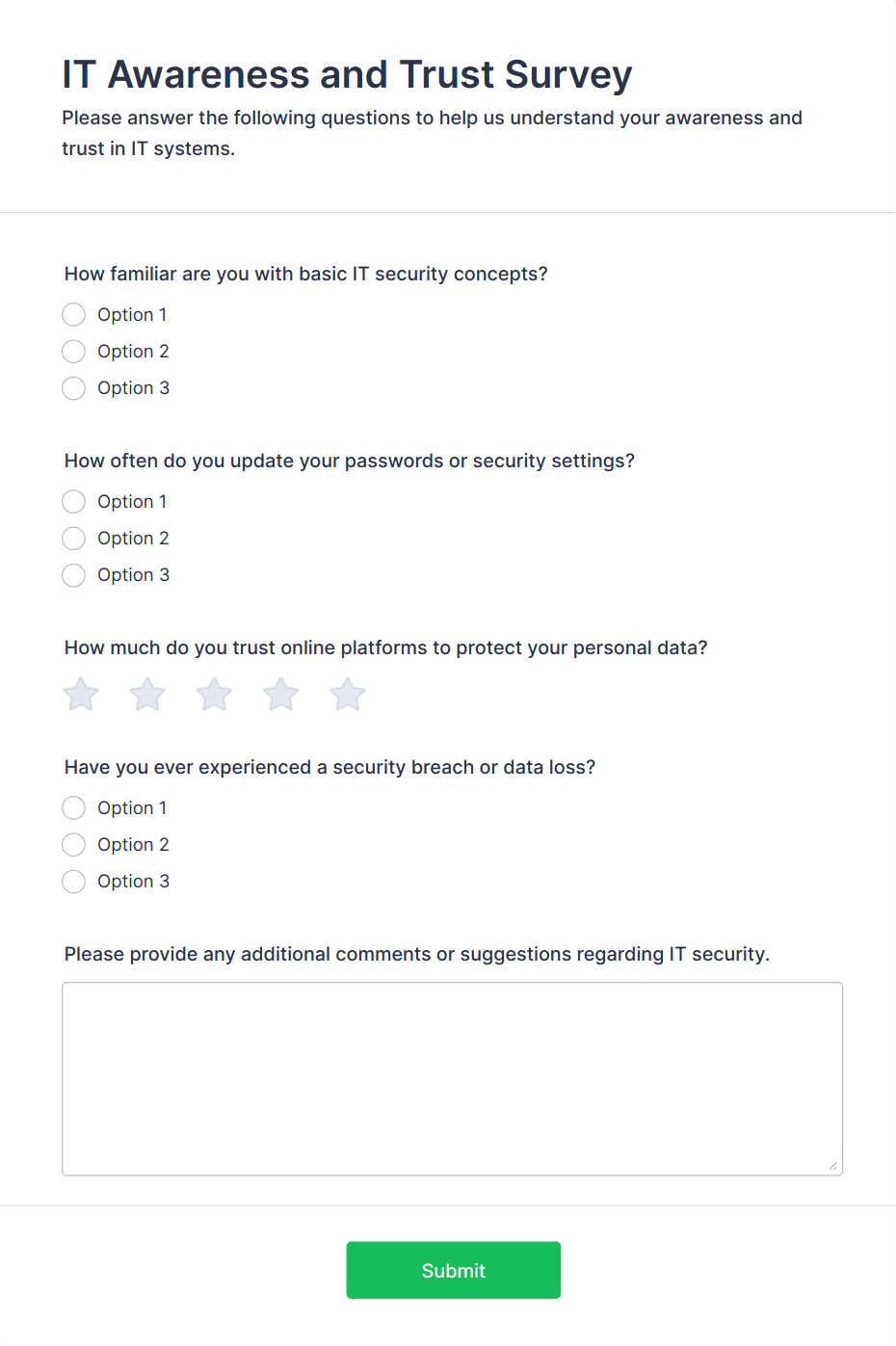 IT Awareness and Trust Survey

Please answer the following questions to help us understand your awareness and trust in IT systems.

How familiar are you with basic IT security concepts?

Option 1
Option 2
Option 3

How often do you update your passwords or security settings?

Option 1
Option 2
Option 3

How much do you trust online platforms to protect your personal data?

Have you ever experienced a security breach or data loss?

Option 1
Option 2
Option 3

Please provide any additional comments or suggestions regarding IT security.

Submit